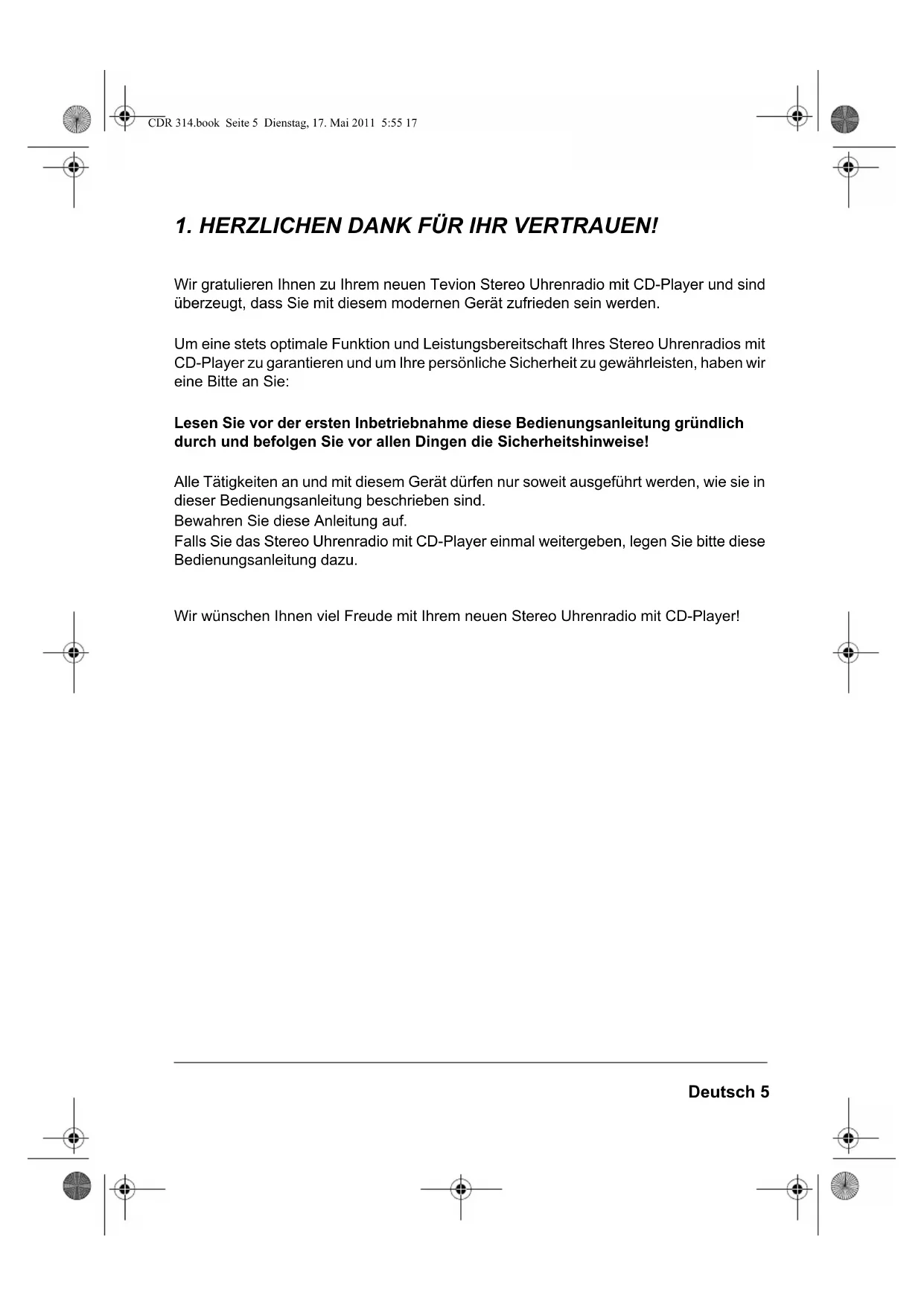 CDR 314.book Seite 5 Dienstag, 17. Mai 2011 5:55 17

1. HERZLICHEN DANK FÜR IHR VERTRAUEN!

Wir gratulieren Ihnen zu Ihrem neuen Tevion Stereo Uhrenradio mit CD-Player und sind überzeugt, dass Sie mit diesem modernen Gerät zufrieden sein werden.

Um eine stets optimale Funktion und Leistungsbereitschaft Ihres Stereo Uhrenradios mit CD-Player zu garantieren und um Ihre persönliche Sicherheit zu gewährleisten, haben wir eine Bitte an Sie:

Lesen Sie vor der ersten Inbetriebnahme diese Bedienungsanleitung gründlich durch und befolgen Sie vor allen Dingen die Sicherheitshinweise!

Alle Tätigkeiten an und mit diesem Gerät dürfen nur soweit ausgeführt werden, wie sie in dieser Bedienungsanleitung beschrieben sind.
Bewahren Sie diese Anleitung auf.
Falls Sie das Stereo Uhrenradio mit CD-Player einmal weitergeben, legen Sie bitte diese Bedienungsanleitung dazu.

Wir wünschen Ihnen viel Freude mit Ihrem neuen Stereo Uhrenradio mit CD-Player!

Deutsch 5